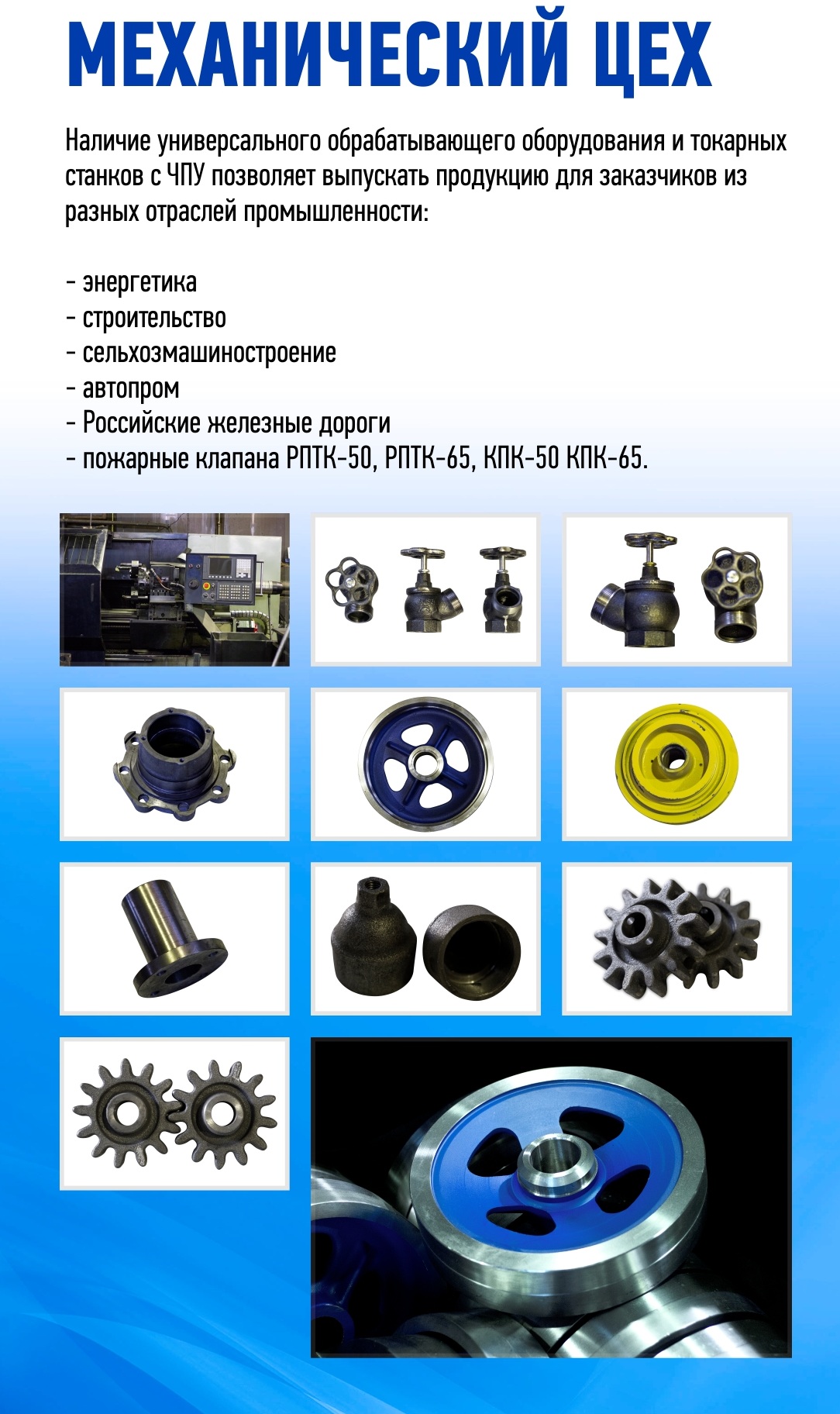 МЕХАНИЧЕСКИЙ ЦЕХ

Наличие универсального обрабатывающего оборудования и токарных станков с ЧПУ позволяет выпускать продукцию для заказчиков из разных отраслей промышленности:

- энергетика
- строительство
- сельхозмашиностроение
- автопром
- Российские железные дороги
- пожарные клапана РПТК-50, РПТК-65, КПК-50 КПК-65.